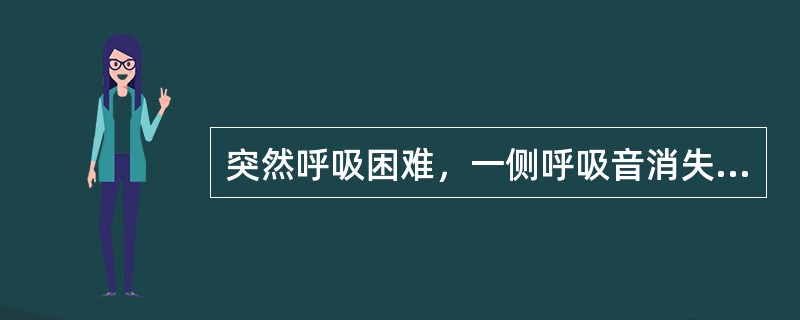 突然呼吸困难，一侧呼吸音消失...